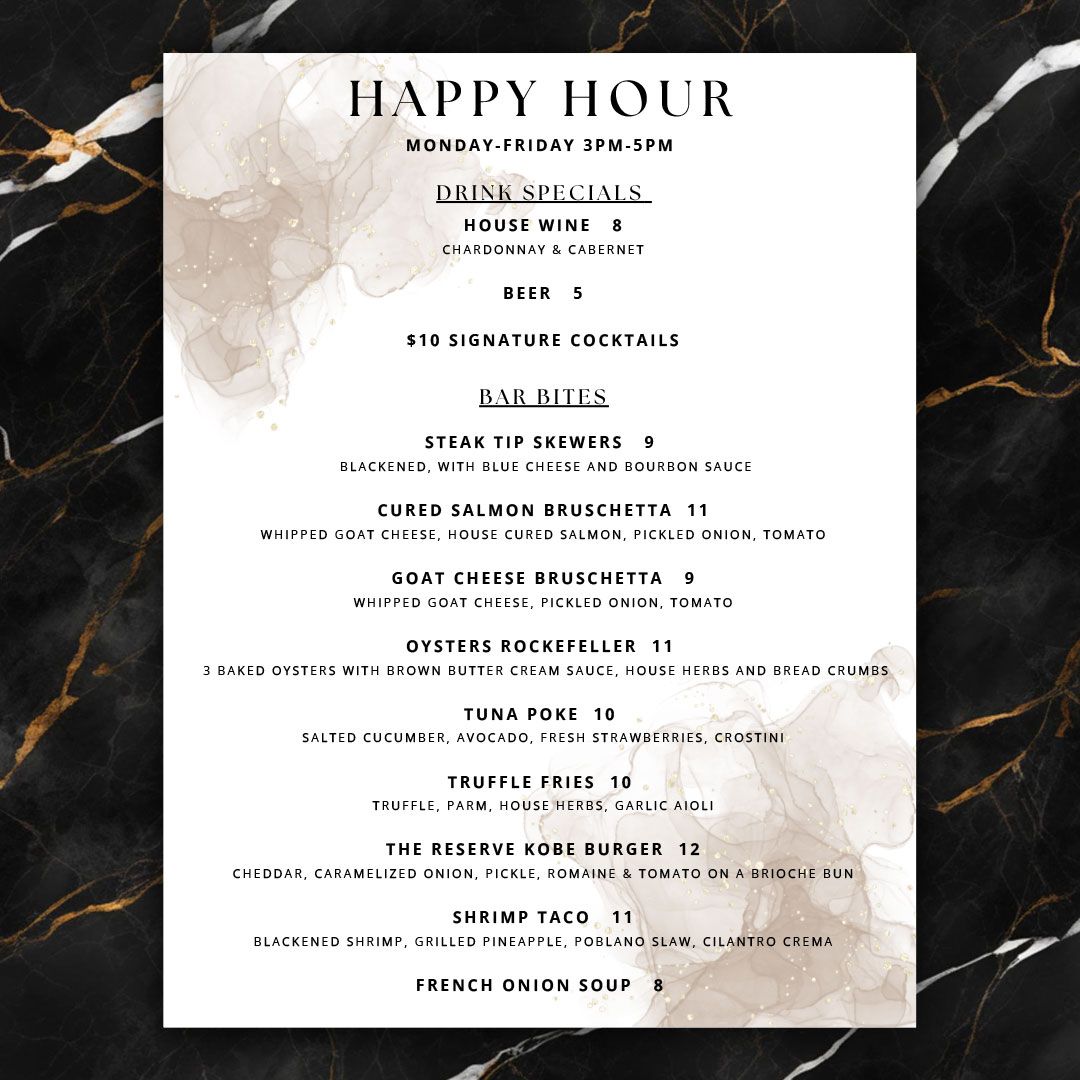 HAPPY HOUR
MONDAY-FRIDAY 3PM-5PM

DRINK SPECIALS
HOUSE WINE 8
CHARDONNAY & CABERNET

BEER 5

$10 SIGNATURE COCKTAILS

BAR BITES

STEAK TIP SKEWERS 9
BLACKENED, WITH BLUE CHEESE AND BOURBON SAUCE

CURED SALMON BRUSCHETTA 11
WHIPPED GOAT CHEESE, HOUSE CURED SALMON, PICKLED ONION, TOMATO

GOAT CHEESE BRUSCHETTA 9
WHIPPED GOAT CHEESE, PICKLED ONION, TOMATO

OYSTERS ROCKEFELLER 11
3 BAKED OYSTERS WITH BROWN BUTTER CREAM SAUCE, HOUSE HERBS AND BREAD CRUMBS

TUNA POKE 10
SALTED CUCUMBER, AVOCADO, FRESH STRAWBERRIES, CROSTINI

TRUFFLE FRIES 10
TRUFFLE, PARM, HOUSE HERBS, GARLIC AIOLI

THE RESERVE KOBE BURGER 12
CHEDDAR, CARAMELIZED ONION, PICKLE, ROMAINE & TOMATO ON A BRIOCHE BUN

SHRIMP TACO 11
BLACKENED SHRIMP, GRILLED PINEAPPLE, POBLANO SLAW, CILANTRO CREMA

FRENCH ONION SOUP 8